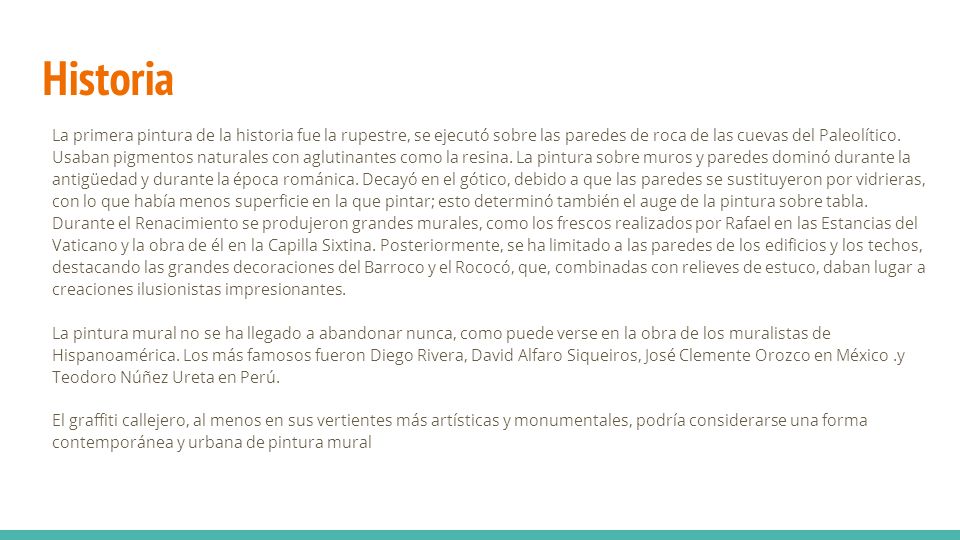 Historia

La primera pintura de la historia fue la rupestre, se ejecutó sobre las paredes de roca de las cuevas del Paleolítico. Usaban pigmentos naturales con aglutinantes como la resina. La pintura sobre muros y paredes dominó durante la antigüedad y durante la época románica. Decayó en el gótico, debido a que las paredes se sustituyeron por vidrieras, con lo que había menos superficie en la que pintar; esto determinó también el auge de la pintura sobre tabla. Durante el Renacimiento se produjeron grandes murales, como los frescos realizados por Rafael en las Estancias del Vaticano y la obra de él en la Capilla Sixtina. Posteriormente, se ha limitado a las paredes de los edificios y los techos, destacando las grandes decoraciones del Barroco y el Rococó, que, combinadas con relieves de estuco, daban lugar a creaciones ilusionistas impresionantes.

La pintura mural no se ha llegado a abandonar nunca, como puede verse en la obra de los muralistas de Hispanoamérica. Los más famosos fueron Diego Rivera, David Alfaro Siqueiros, José Clemente Orozco en México .y Teodoro Núñez Ureta en Perú.

El graffiti callejero, al menos en sus vertientes más artísticas y monumentales, podría considerarse una forma contemporánea y urbana de pintura mural